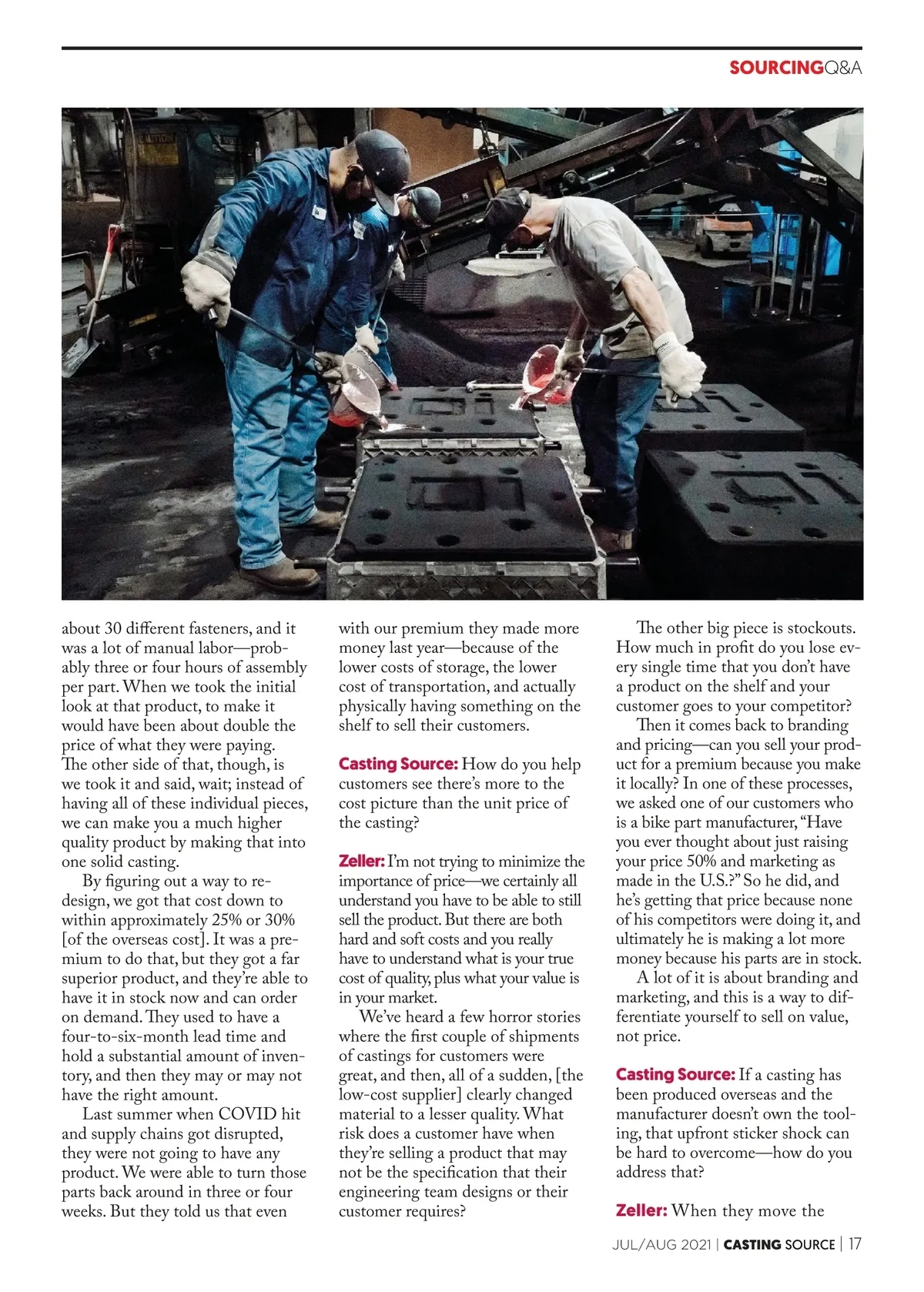 SOURCINGQ&A

about 30 different fasteners, and it was a lot of manual labor—probably three or four hours of assembly per part. When we took the initial look at that product, to make it would have been about double the price of what they were paying. The other side of that, though, is we took it and said, wait; instead of having all of these individual pieces, we can make you a much higher quality product by making that into one solid casting.

By figuring out a way to redesign, we got that cost down to within approximately 25% or 30% [of the overseas cost]. It was a premium to do that, but they got a far superior product, and they're able to have it in stock now and can order on demand. They used to have a four-to-six-month lead time and hold a substantial amount of inventory, and then they may or may not have the right amount.

Last summer when COVID hit and supply chains got disrupted, they were not going to have any product. We were able to turn those parts back around in three or four weeks. But they told us that even with our premium they made more money last year—because of the lower costs of storage, the lower cost of transportation, and actually physically having something on the shelf to sell their customers.

Casting Source: How do you help customers see there's more to the cost picture than the unit price of the casting?

Zeller: I'm not trying to minimize the importance of price—we certainly all understand you have to be able to still sell the product. But there are both hard and soft costs and you really have to understand what is your true cost of quality, plus what your value is in your market.

We've heard a few horror stories where the first couple of shipments of castings for customers were great, and then, all of a sudden, [the low-cost supplier] clearly changed material to a lesser quality. What risk does a customer have when they're selling a product that may not be the specification that their engineering team designs or their customer requires?

The other big piece is stockouts. How much in profit do you lose every single time that you don't have a product on the shelf and your customer goes to your competitor?

Then it comes back to branding and pricing—can you sell your product for a premium because you make it locally? In one of these processes, we asked one of our customers who is a bike part manufacturer, "Have you ever thought about just raising your price 50% and marketing as made in the U.S.?" So he did, and he's getting that price because none of his competitors were doing it, and ultimately he is making a lot more money because his parts are in stock.

A lot of it is about branding and marketing, and this is a way to differentiate yourself to sell on value, not price.

Casting Source: If a casting has been produced overseas and the manufacturer doesn't own the tooling, that upfront sticker shock can be hard to overcome—how do you address that?

Zeller: When they move the

JUL/AUG 2021 | CASTING SOURCE | 17